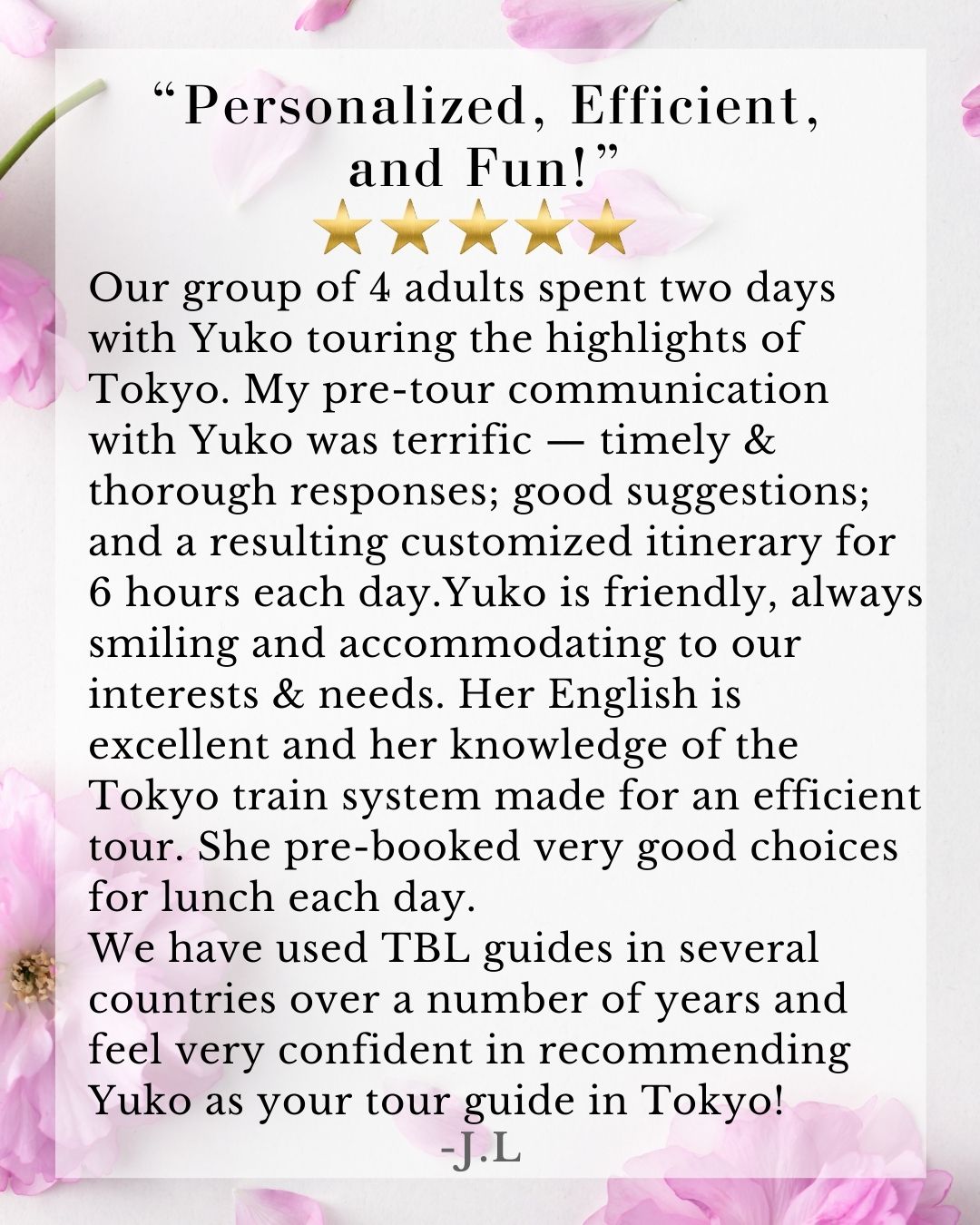 “Personalized, Efficient, and Fun!”

Our group of 4 adults spent two days with Yuko touring the highlights of Tokyo. My pre-tour communication with Yuko was terrific — timely & thorough responses; good suggestions; and a resulting customized itinerary for 6 hours each day.Yuko is friendly, always smiling and accommodating to our interests & needs. Her English is excellent and her knowledge of the Tokyo train system made for an efficient tour. She pre-booked very good choices for lunch each day.
We have used TBL guides in several countries over a number of years and feel very confident in recommending Yuko as your tour guide in Tokyo!
-J.L